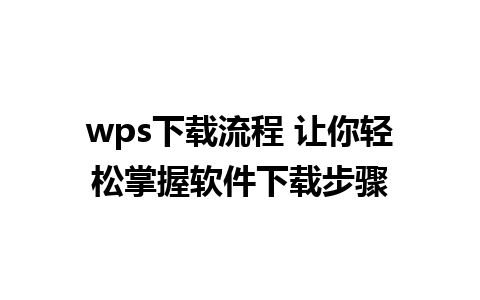 wps下载流程 让你轻松掌握软件下载步骤